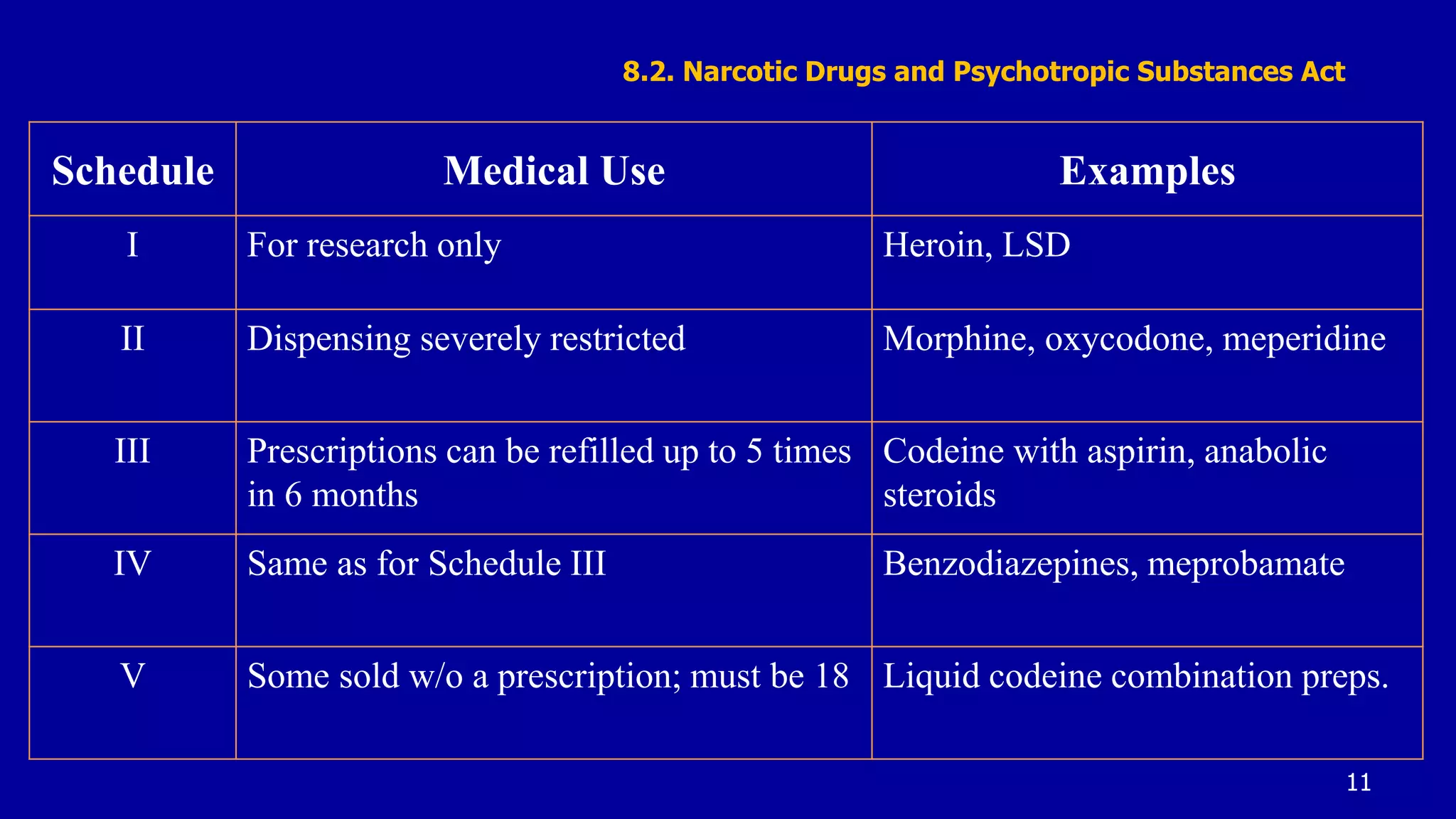 8.2. Narcotic Drugs and Psychotropic Substances Act

| Schedule | Medical Use | Examples |
|---|---|---|
| I | For research only | Heroin, LSD |
| II | Dispensing severely restricted | Morphine, oxycodone, meperidine |
| III | Prescriptions can be refilled up to 5 times in 6 months | Codeine with aspirin, anabolic steroids |
| IV | Same as for Schedule III | Benzodiazepines, meprobamate |
| V | Some sold w/o a prescription; must be 18 | Liquid codeine combination preps. |

11